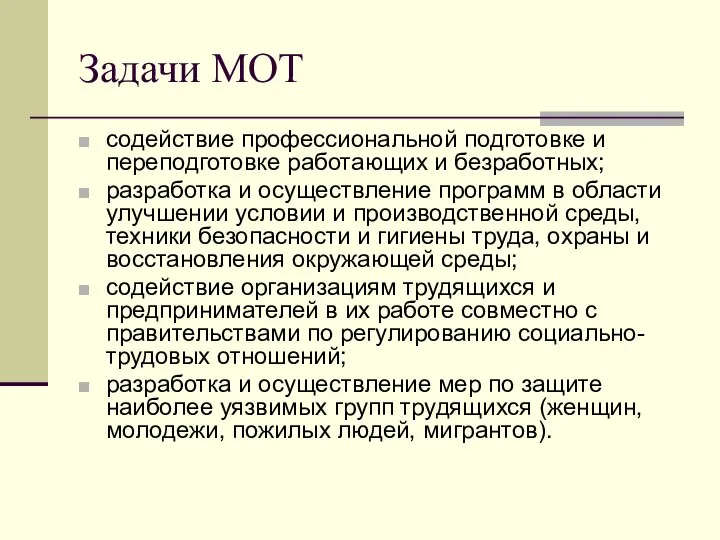 Задачи МОТ

- содействие профессиональной подготовке и переподготовке работающих и безработных;
- разработка и осуществление программ в области улучшении условии и производственной среды, техники безопасности и гигиены труда, охраны и восстановления окружающей среды;
- содействие организациям трудящихся и предпринимателей в их работе совместно с правительствами по регулированию социально-трудовых отношений;
- разработка и осуществление мер по защите наиболее уязвимых групп трудящихся (женщин, молодежи, пожилых людей, мигрантов).